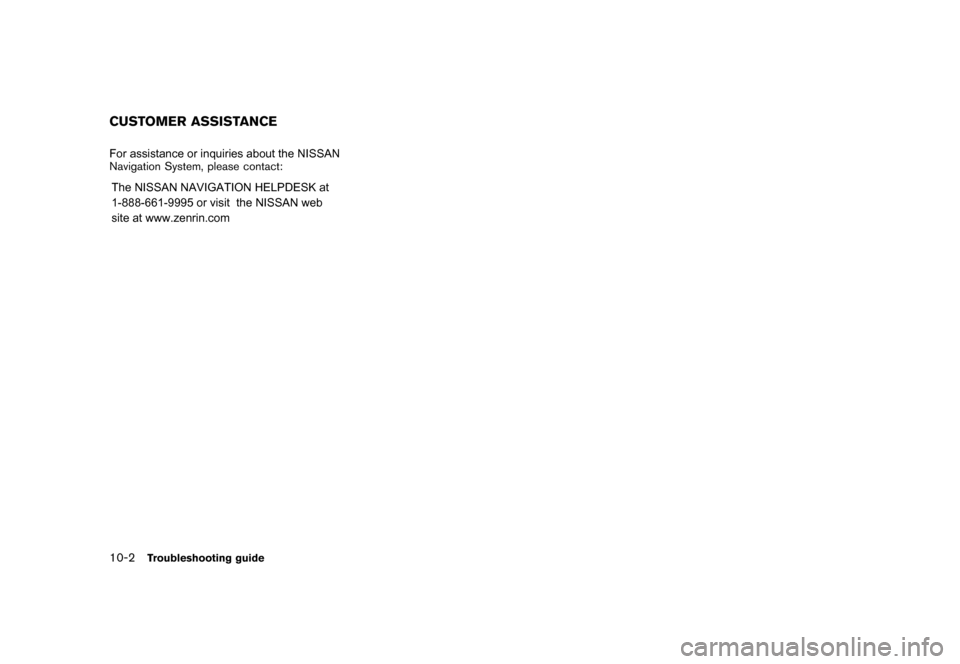 CUSTOMER ASSISTANCE

For assistance or inquiries about the NISSAN Navigation System, please contact:

The NISSAN NAVIGATION HELPDESK at 1-888-661-9995 or visit the NISSAN web site at www.zenrin.com

10-2 Troubleshooting guide

carmanualsonline.info